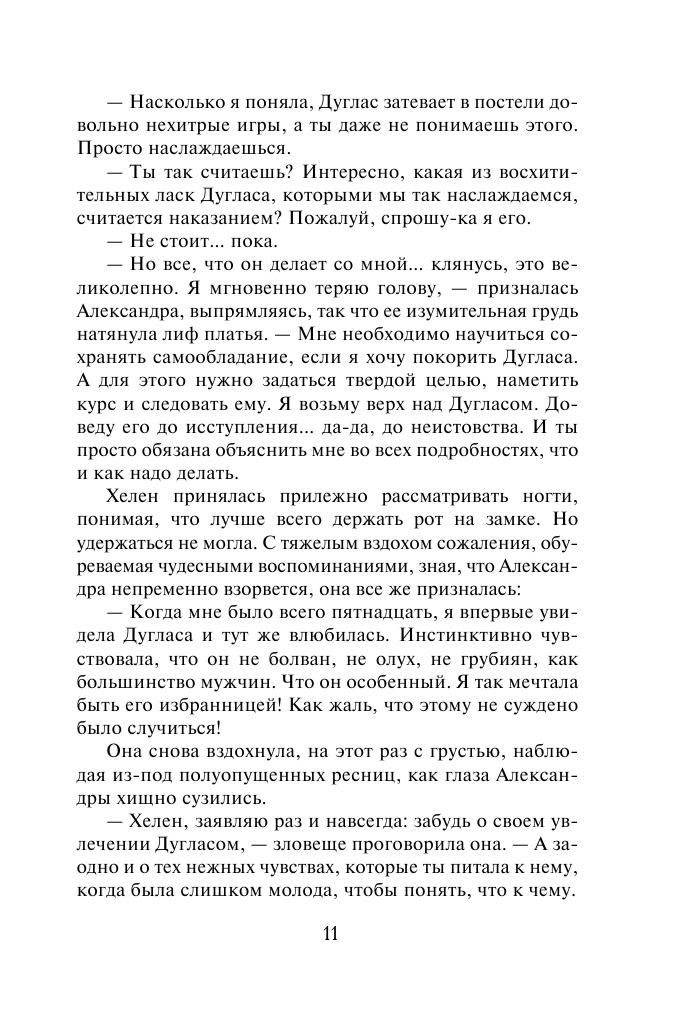 — Насколько я поняла, Дуглас затевает в постели довольно нехитрые игры, а ты даже не понимаешь этого. Просто наслаждаешься.

— Ты так считаешь? Интересно, какая из восхитительных ласк Дугласа, которыми мы так наслаждаемся, считается наказанием? Пожалуй, спрошу-ка я его.

— Не стоит... пока.

— Но все, что он делает со мной... клянусь, это великолепно. Я мгновенно теряю голову, — призналась Александра, выпрямляясь, так что ее изумительная грудь натянула лиф платья. — Мне необходимо научиться сохранять самообладание, если я хочу покорить Дугласа. А для этого нужно задаться твердой целью, наметить курс и следовать ему. Я возьму верх над Дугласом. Доведу его до исступления... да-да, до неистовства. И ты просто обязана объяснить мне во всех подробностях, что и как надо делать.

Хелен принялась прилежно рассматривать ногти, понимая, что лучше всего держать рот на замке. Но удержаться не могла. С тяжелым вздохом сожаления, обуреваемая чудесными воспоминаниями, зная, что Александра непременно взорвется, она все же призналась:

— Когда мне было всего пятнадцать, я впервые увидела Дугласа и тут же влюбилась. Инстинктивно чувствовала, что он не болван, не олух, не грубиян, как большинство мужчин. Что он особенный. Я так мечтала быть его избранницей! Как жаль, что этому не суждено было случиться!

Она снова вздохнула, на этот раз с грустью, наблюдая из-под полуопущенных ресниц, как глаза Александры хищно сузились.

— Хелен, заявляю раз и навсегда: забудь о своем увлечении Дугласом, — зловеще проговорила она. — А заодно и о тех нежных чувствах, которые ты питала к нему, когда была слишком молода, чтобы понять, что к чему.

11